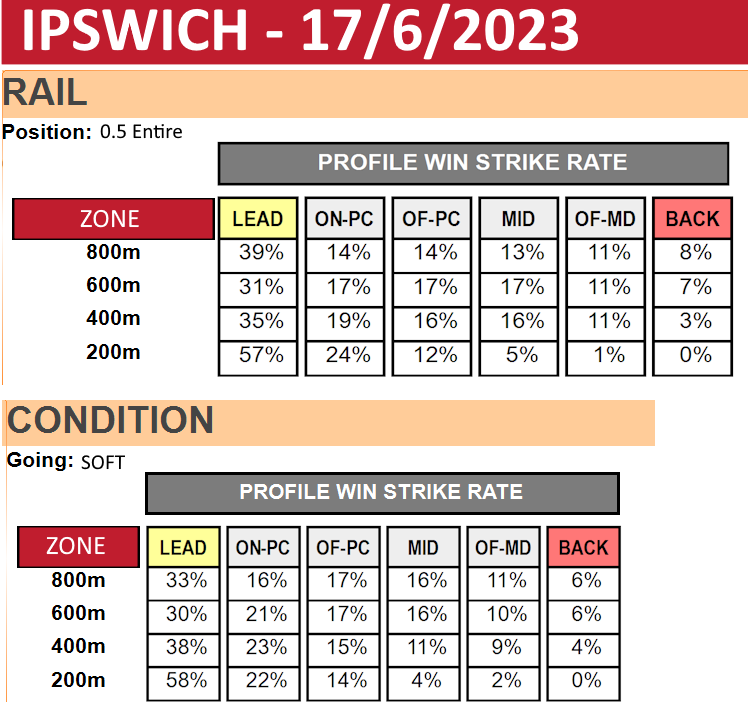 IPSWICH - 17/6/2023

RAIL

Position: 0.5 Entire

PROFILE WIN STRIKE RATE

| ZONE | LEAD | ON-PC | OF-PC | MID | OF-MD | BACK |
|---|---|---|---|---|---|---|
| 800m | 39% | 14% | 14% | 13% | 11% | 8% |
| 600m | 31% | 17% | 17% | 17% | 11% | 7% |
| 400m | 35% | 19% | 16% | 16% | 11% | 3% |
| 200m | 57% | 24% | 12% | 5% | 1% | 0% |

CONDITION

Going: SOFT

PROFILE WIN STRIKE RATE

| ZONE | LEAD | ON-PC | OF-PC | MID | OF-MD | BACK |
|---|---|---|---|---|---|---|
| 800m | 33% | 16% | 17% | 16% | 11% | 6% |
| 600m | 30% | 21% | 17% | 16% | 10% | 6% |
| 400m | 38% | 23% | 15% | 11% | 9% | 4% |
| 200m | 58% | 22% | 14% | 4% | 2% | 0% |